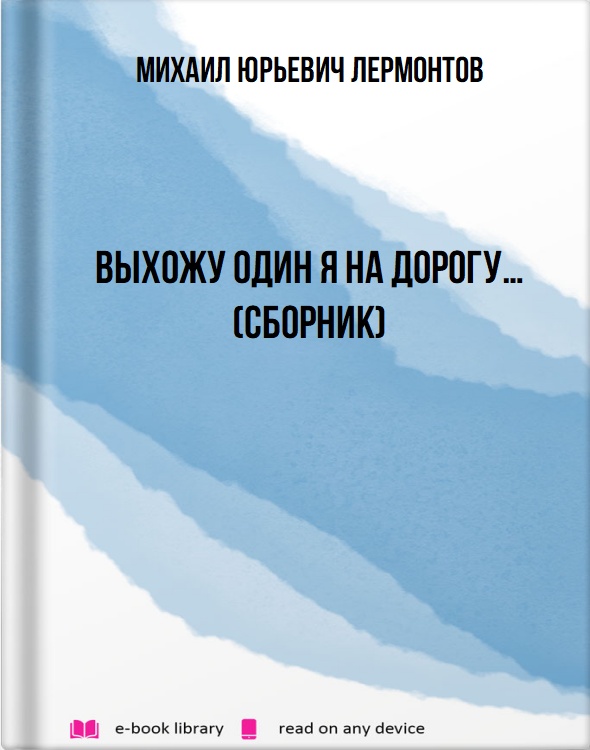 МИХАИЛ ЮРЬЕВИЧ ЛЕРМОНТОВ

ВЫХОЖУ ОДИН Я НА ДОРОГУ… (СБОРНИК)

e-book library read on any device